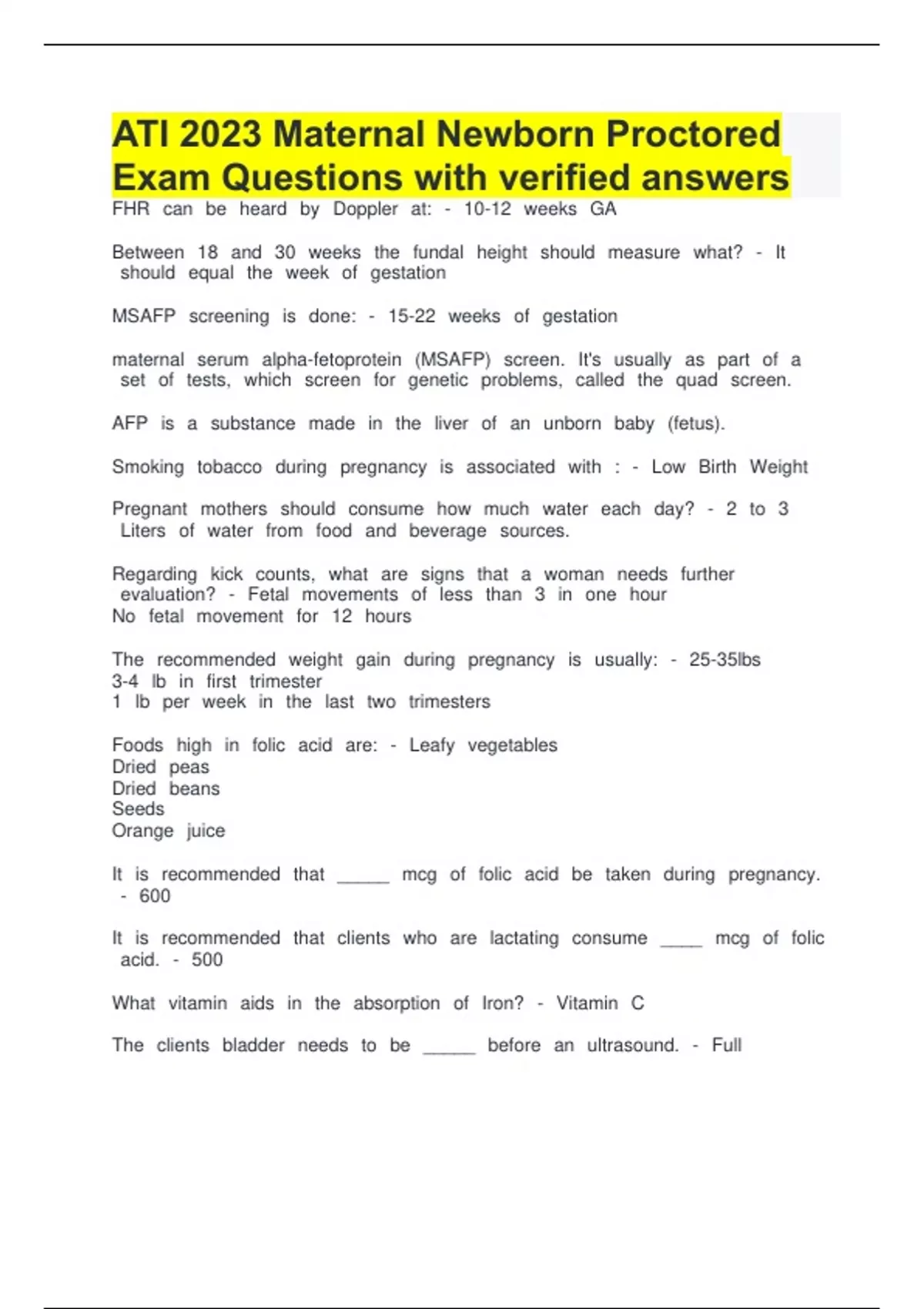 ATI 2023 Maternal Newborn Proctored Exam Questions with verified answers

FHR can be heard by Doppler at: - 10-12 weeks GA

Between 18 and 30 weeks the fundal height should measure what? - It should equal the week of gestation

MSAFP screening is done: - 15-22 weeks of gestation

maternal serum alpha-fetoprotein (MSAFP) screen. It's usually as part of a set of tests, which screen for genetic problems, called the quad screen.

AFP is a substance made in the liver of an unborn baby (fetus).

Smoking tobacco during pregnancy is associated with : - Low Birth Weight

Pregnant mothers should consume how much water each day? - 2 to 3 Liters of water from food and beverage sources.

Regarding kick counts, what are signs that a woman needs further evaluation? - Fetal movements of less than 3 in one hour
No fetal movement for 12 hours

The recommended weight gain during pregnancy is usually: - 25-35lbs
3-4 lb in first trimester
1 lb per week in the last two trimesters

Foods high in folic acid are: - Leafy vegetables
Dried peas
Dried beans
Seeds
Orange juice

It is recommended that _____ mcg of folic acid be taken during pregnancy. - 600

It is recommended that clients who are lactating consume ____ mcg of folic acid. - 500

What vitamin aids in the absorption of Iron? - Vitamin C

The clients bladder needs to be _____ before an ultrasound. - Full